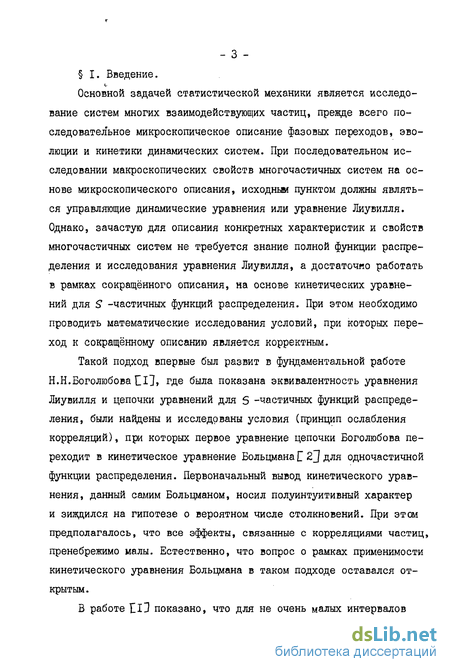 - 3 -

§ I. Введение.

Основной задачей статистической механики является исследование систем многих взаимодействующих частиц, прежде всего последовательное микроскопическое описание фазовых переходов, эволюции и кинетики динамических систем. При последовательном исследовании макроскопических свойств многочастичных систем на основе микроскопического описания, исходным пунктом должны являться управляющие динамические уравнения или уравнение Лиувилля. Однако, зачастую для описания конкретных характеристик и свойств многочастичных систем не требуется знание полной функции распределения и исследования уравнения Лиувилля, а достаточно работать в рамках сокращённого описания, на основе кинетических уравнений для $S$ -частичных функций распределения. При этом необходимо проводить математические исследования условий, при которых переход к сокращённому описанию является корректным.

Такой подход впервые был развит в фундаментальной работе Н.Н.Боголюбова [I], где была показана эквивалентность уравнения Лиувилля и цепочки уравнений для $S$ -частичных функций распределения, были найдены и исследованы условия (принцип ослабления корреляций), при которых первое уравнение цепочки Боголюбова переходит в кинетическое уравнение Больцмана [2] для одночастичной функции распределения. Первоначальный вывод кинетического уравнения, данный самим Больцманом, носил полуинтуитивный характер и зиждился на гипотезе о вероятном числе столкновений. При этом предполагалось, что все эффекты, связанные с корреляциями частиц, пренебрежимо малы. Естественно, что вопрос о рамках применимости кинетического уравнения Больцмана в таком подходе оставался открытым.

В работе [I] показано, что для не очень малых интервалов

dsLib.net
библиотека диссертаций